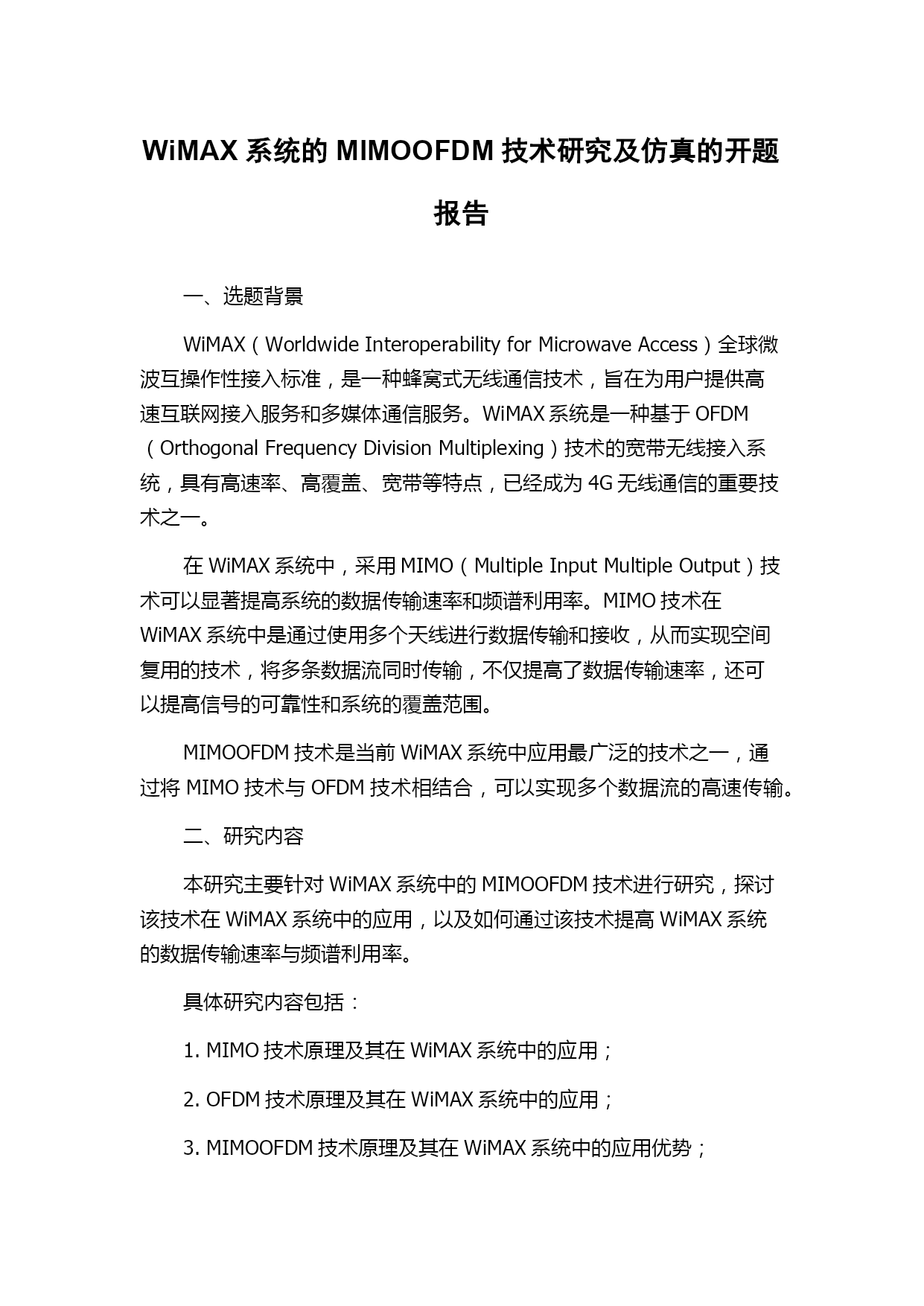 WiMAX 系统的 MIMOOFDM 技术研究及仿真的开题报告

一、选题背景

WiMAX（Worldwide Interoperability for Microwave Access）全球微波互操作性接入标准，是一种蜂窝式无线通信技术，旨在为用户提供高速互联网接入服务和多媒体通信服务。WiMAX 系统是一种基于 OFDM（Orthogonal Frequency Division Multiplexing）技术的宽带无线接入系统，具有高速率、高覆盖、宽带等特点，已经成为 4G 无线通信的重要技术之一。

在 WiMAX 系统中，采用 MIMO（Multiple Input Multiple Output）技术可以显著提高系统的数据传输速率和频谱利用率。MIMO 技术在 WiMAX 系统中是通过使用多个天线进行数据传输和接收，从而实现空间复用的技术，将多条数据流同时传输，不仅提高了数据传输速率，还可以提高信号的可靠性和系统的覆盖范围。

MIMOOFDM 技术是当前 WiMAX 系统中应用最广泛的技术之一，通过将 MIMO 技术与 OFDM 技术相结合，可以实现多个数据流的高速传输。

二、研究内容

本研究主要针对 WiMAX 系统中的 MIMOOFDM 技术进行研究，探讨该技术在 WiMAX 系统中的应用，以及如何通过该技术提高 WiMAX 系统的数据传输速率与频谱利用率。

具体研究内容包括：

1. MIMO 技术原理及其在 WiMAX 系统中的应用；

2. OFDM 技术原理及其在 WiMAX 系统中的应用；

3. MIMOOFDM 技术原理及其在 WiMAX 系统中的应用优势；